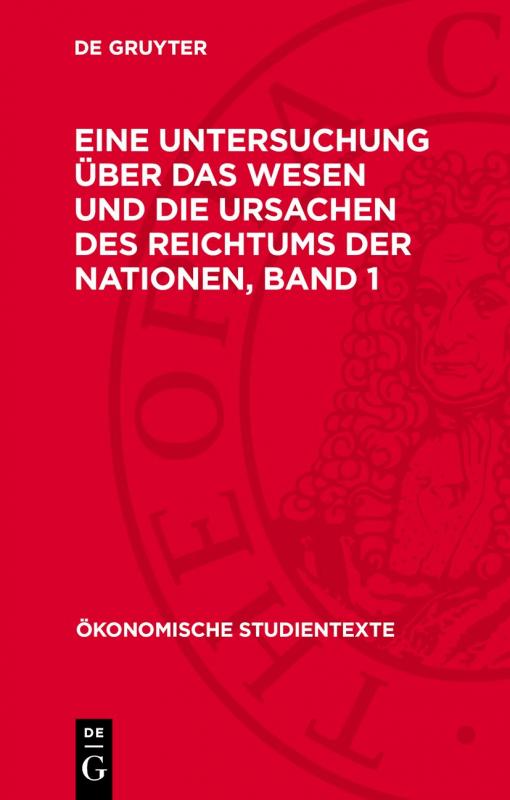 DE GRUYTER

EINE UNTERSUCHUNG ÜBER DAS WESEN UND DIE URSACHEN DES REICHTUMS DER NATIONEN, BAND 1

ÖKONOMISCHE STUDIENTEXTE

DE
G